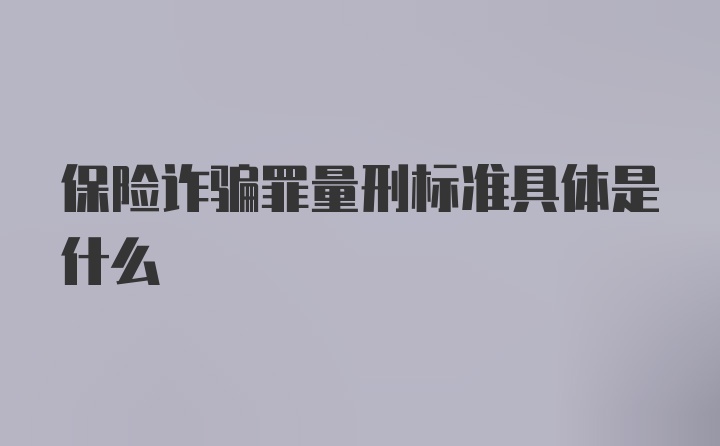 保险诈骗罪量刑标准具体是什么